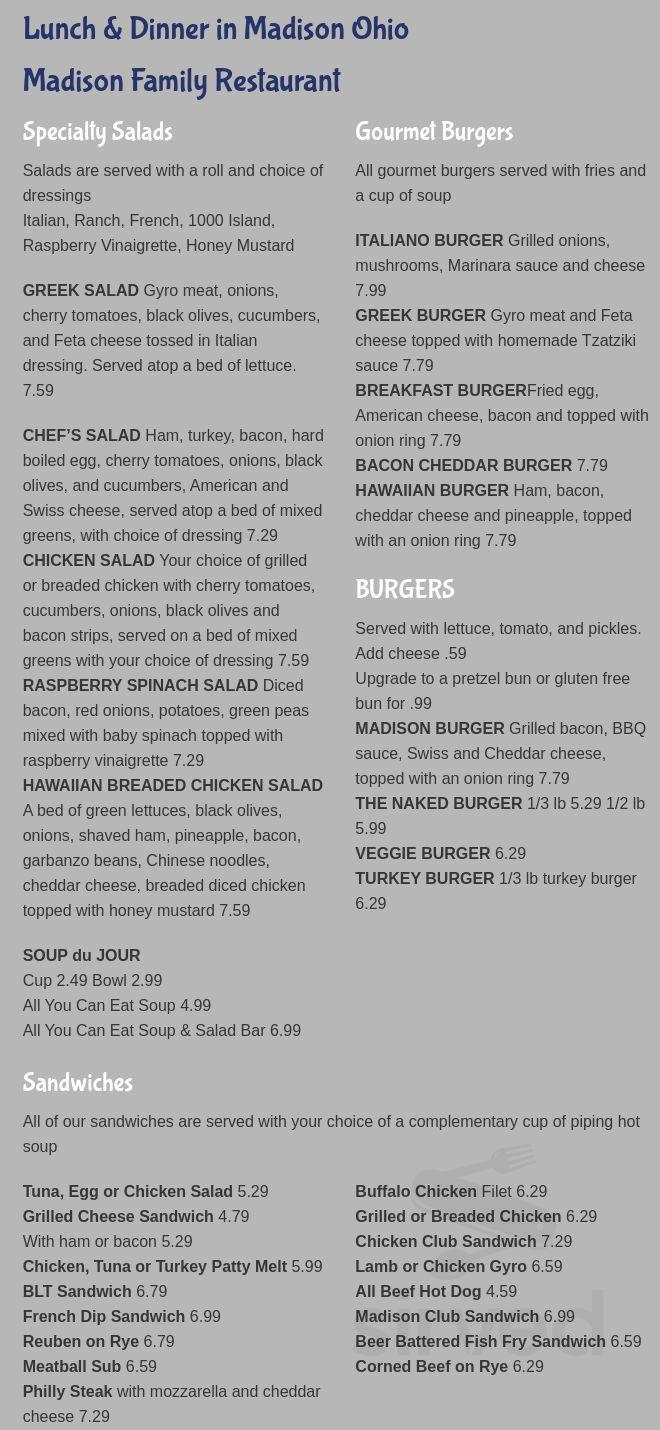 Lunch & Dinner in Madison Ohio

Madison Family Restaurant

Specialty Salads

Salads are served with a roll and choice of dressings
Italian, Ranch, French, 1000 Island, Raspberry Vinaigrette, Honey Mustard

GREEK SALAD Gyro meat, onions, cherry tomatoes, black olives, cucumbers, and Feta cheese tossed in Italian dressing. Served atop a bed of lettuce. 7.59

CHEF'S SALAD Ham, turkey, bacon, hard boiled egg, cherry tomatoes, onions, black olives, and cucumbers, American and Swiss cheese, served atop a bed of mixed greens, with choice of dressing 7.29
CHICKEN SALAD Your choice of grilled or breaded chicken with cherry tomatoes, cucumbers, onions, black olives and bacon strips, served on a bed of mixed greens with your choice of dressing 7.59
RASPBERRY SPINACH SALAD Diced bacon, red onions, potatoes, green peas mixed with baby spinach topped with raspberry vinaigrette 7.29
HAWAIIAN BREADED CHICKEN SALAD A bed of green lettuces, black olives, onions, shaved ham, pineapple, bacon, garbanzo beans, Chinese noodles, cheddar cheese, breaded diced chicken topped with honey mustard 7.59

SOUP du JOUR
Cup 2.49 Bowl 2.99
All You Can Eat Soup 4.99
All You Can Eat Soup & Salad Bar 6.99

Gourmet Burgers

All gourmet burgers served with fries and a cup of soup

ITALIANO BURGER Grilled onions, mushrooms, Marinara sauce and cheese 7.99
GREEK BURGER Gyro meat and Feta cheese topped with homemade Tzatziki sauce 7.79
BREAKFAST BURGERFried egg, American cheese, bacon and topped with onion ring 7.79
BACON CHEDDAR BURGER 7.79
HAWAIIAN BURGER Ham, bacon, cheddar cheese and pineapple, topped with an onion ring 7.79

BURGERS

Served with lettuce, tomato, and pickles. Add cheese .59
Upgrade to a pretzel bun or gluten free bun for .99
MADISON BURGER Grilled bacon, BBQ sauce, Swiss and Cheddar cheese, topped with an onion ring 7.79
THE NAKED BURGER 1/3 lb 5.29 1/2 lb 5.99
VEGGIE BURGER 6.29
TURKEY BURGER 1/3 lb turkey burger 6.29

Sandwiches

All of our sandwiches are served with your choice of a complementary cup of piping hot soup

Tuna, Egg or Chicken Salad 5.29
Grilled Cheese Sandwich 4.79
With ham or bacon 5.29
Chicken, Tuna or Turkey Patty Melt 5.99
BLT Sandwich 6.79
French Dip Sandwich 6.99
Reuben on Rye 6.79
Meatball Sub 6.59
Philly Steak with mozzarella and cheddar cheese 7.29

Buffalo Chicken Filet 6.29
Grilled or Breaded Chicken 6.29
Chicken Club Sandwich 7.29
Lamb or Chicken Gyro 6.59
All Beef Hot Dog 4.59
Madison Club Sandwich 6.99
Beer Battered Fish Fry Sandwich 6.59
Corned Beef on Rye 6.29